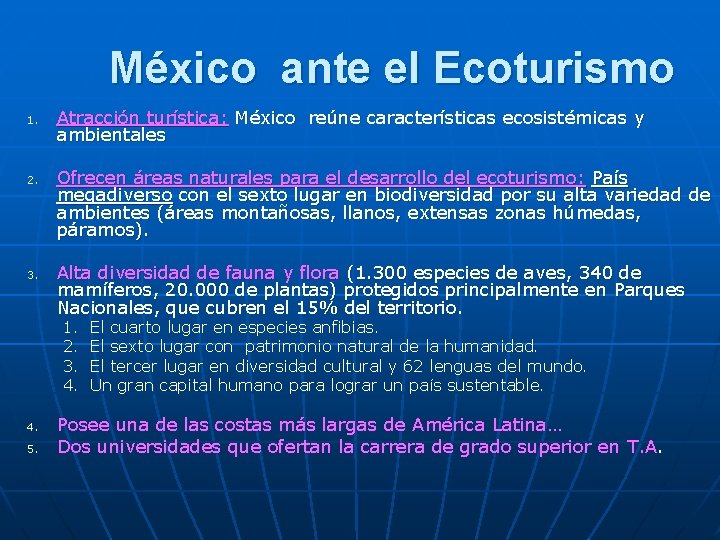 México ante el Ecoturismo

1. Atracción turística: México reúne características ecosistémicas y ambientales

2. Ofrecen áreas naturales para el desarrollo del ecoturismo: País megadiverso con el sexto lugar en biodiversidad por su alta variedad de ambientes (áreas montañosas, llanos, extensas zonas húmedas, páramos).

3. Alta diversidad de fauna y flora (1.300 especies de aves, 340 de mamíferos, 20.000 de plantas) protegidos principalmente en Parques Nacionales, que cubren el 15% del territorio.
1. El cuarto lugar en especies anfibias.
2. El sexto lugar con patrimonio natural de la humanidad.
3. El tercer lugar en diversidad cultural y 62 lenguas del mundo.
4. Un gran capital humano para lograr un país sustentable.

4. Posee una de las costas más largas de América Latina…
5. Dos universidades que ofertan la carrera de grado superior en T.A.